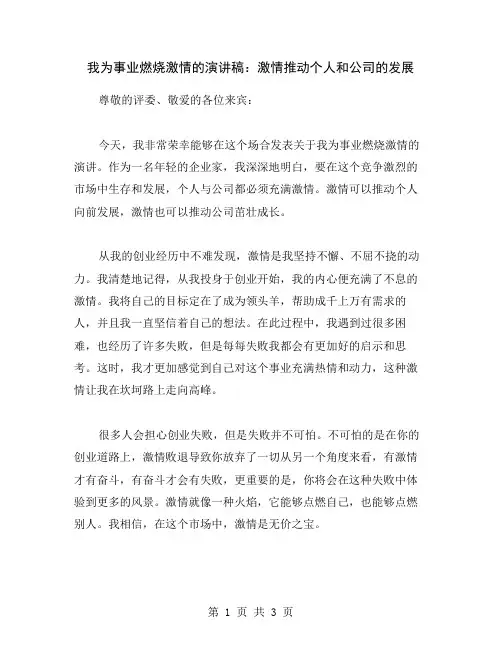 我为事业燃烧激情的演讲稿：激情推动个人和公司的发展

尊敬的评委、敬爱的各位来宾：

今天，我非常荣幸能够在这个场合发表关于我为事业燃烧激情的演讲。作为一名年轻的企业家，我深深地明白，要在这个竞争激烈的市场中生存和发展，个人与公司都必须充满激情。激情可以推动个人向前发展，激情也可以推动公司茁壮成长。

从我的创业经历中不难发现，激情是我坚持不懈、不屈不挠的动力。我清楚地记得，从我投身于创业开始，我的内心便充满了不息的激情。我将自己的目标定在了成为领头羊，帮助成千上万有需求的人，并且我一直坚信着自己的想法。在此过程中，我遇到过很多困难，也经历了许多失败，但是每每失败我都会有更加好的启示和思考。这时，我才更加感觉到自己对这个事业充满热情和动力，这种激情让我在坎坷路上走向高峰。

很多人会担心创业失败，但是失败并不可怕。不可怕的是在你的创业道路上，激情败退导致你放弃了一切从另一个角度来看，有激情才有奋斗，有奋斗才会有失败，更重要的是，你将会在这种失败中体验到更多的风景。激情就像一种火焰，它能够点燃自己，也能够点燃别人。我相信，在这个市场中，激情是无价之宝。

第 1 页 共 3 页